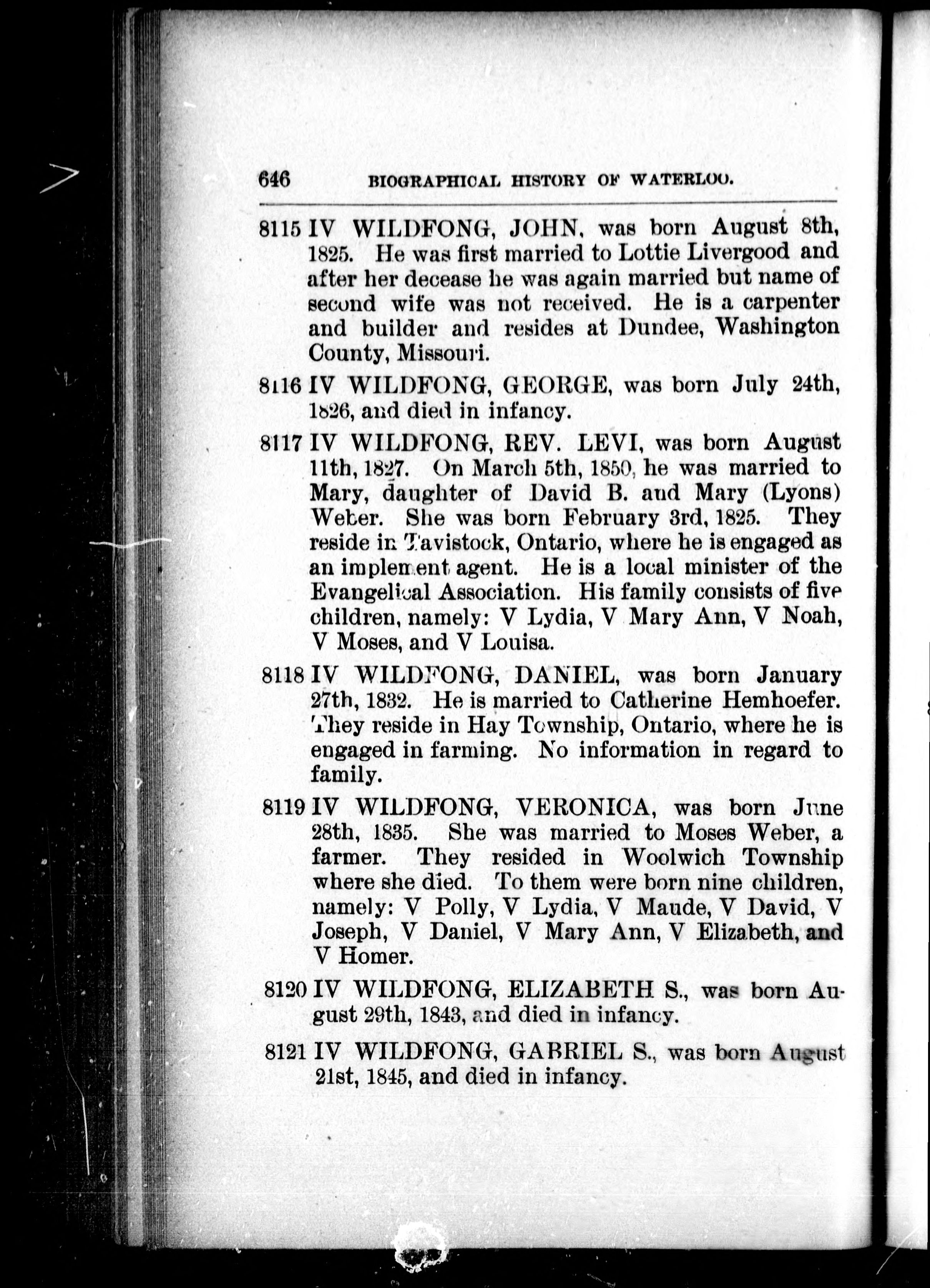 646 BIOGRAPHICAL HISTORY OF WATERLOO.

8115 IV WILDFONG, JOHN, was born August 8th, 1825. He was first married to Lottie Livergood and after her decease he was again married but name of second wife was not received. He is a carpenter and builder and resides at Dundee, Washington County, Missouri.

8116 IV WILDFONG, GEORGE, was born July 24th, 1826, and died in infancy.

8117 IV WILDFONG, REV. LEVI, was born August 11th, 1827. On March 5th, 1850, he was married to Mary, daughter of David B. and Mary (Lyons) Weber. She was born February 3rd, 1825. They reside in Tavistock, Ontario, where he is engaged as an implement agent. He is a local minister of the Evangelical Association. His family consists of five children, namely: V Lydia, V Mary Ann, V Noah, V Moses, and V Louisa.

8118 IV WILDFONG, DANIEL, was born January 27th, 1832. He is married to Catherine Hemhoefer. They reside in Hay Township, Ontario, where he is engaged in farming. No information in regard to family.

8119 IV WILDFONG, VERONICA, was born June 28th, 1835. She was married to Moses Weber, a farmer. They resided in Woolwich Township where she died. To them were born nine children, namely: V Polly, V Lydia, V Maude, V David, V Joseph, V Daniel, V Mary Ann, V Elizabeth, and V Homer.

8120 IV WILDFONG, ELIZABETH S., was born August 29th, 1843, and died in infancy.

8121 IV WILDFONG, GABRIEL S., was born August 21st, 1845, and died in infancy.